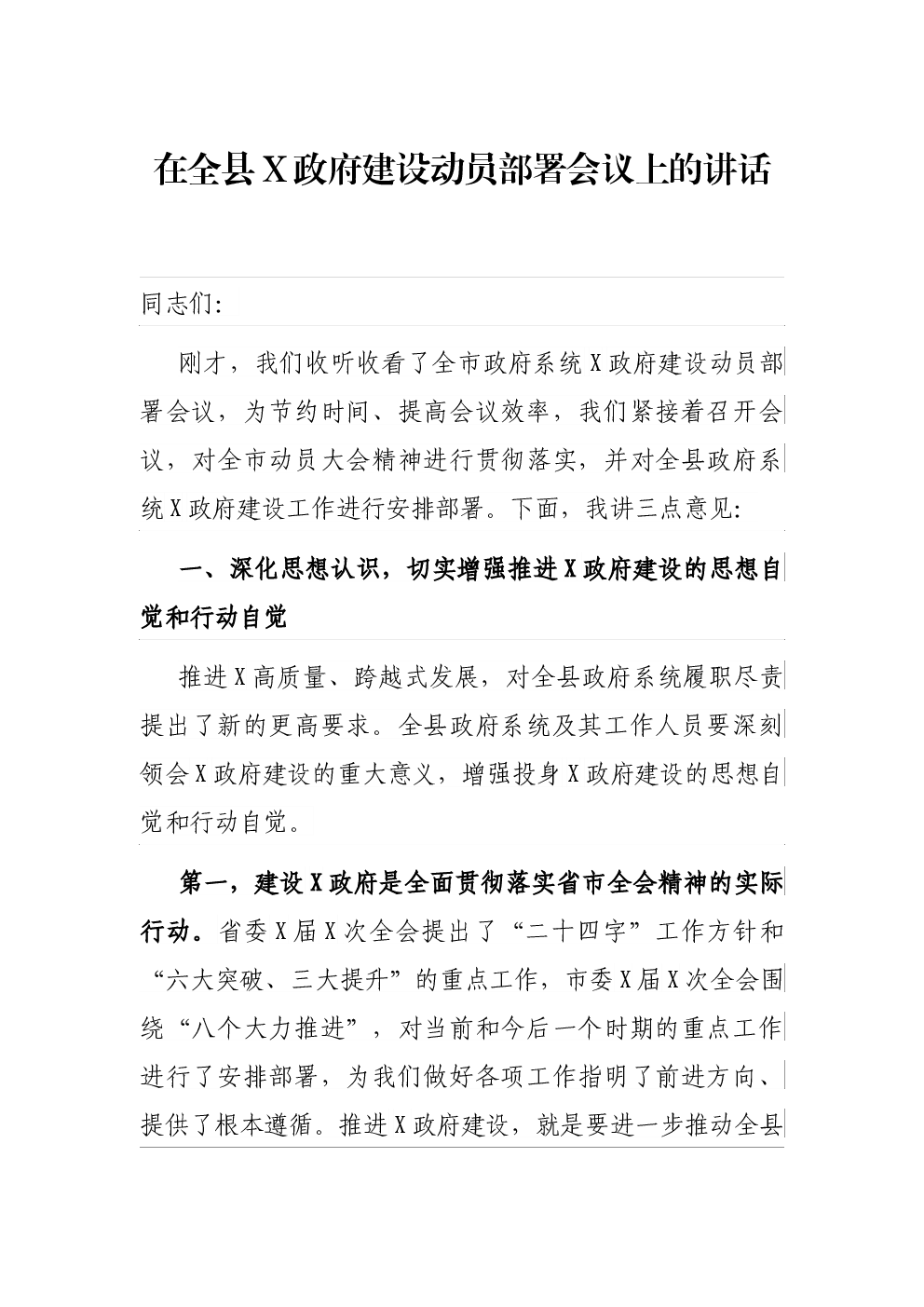 在全县X政府建设动员部署会议上的讲话

同志们:

刚才，我们收听收看了全市政府系统X政府建设动员部署会议，为节约时间、提高会议效率，我们紧接着召开会议，对全市动员大会精神进行贯彻落实，并对全县政府系统X政府建设工作进行安排部署。下面，我讲三点意见:

一、深化思想认识，切实增强推进X政府建设的思想自觉和行动自觉

推进X高质量、跨越式发展，对全县政府系统履职尽责提出了新的更高要求。全县政府系统及其工作人员要深刻领会X政府建设的重大意义，增强投身X政府建设的思想自觉和行动自觉。

第一，建设X政府是全面贯彻落实省市全会精神的实际行动。省委X届X次全会提出了“二十四字”工作方针和“六大突破、三大提升”的重点工作，市委X届X次全会围绕“八个大力推进”，对当前和今后一个时期的重点工作进行了安排部署，为我们做好各项工作指明了前进方向、提供了根本遵循。推进X政府建设，就是要进一步推动全县